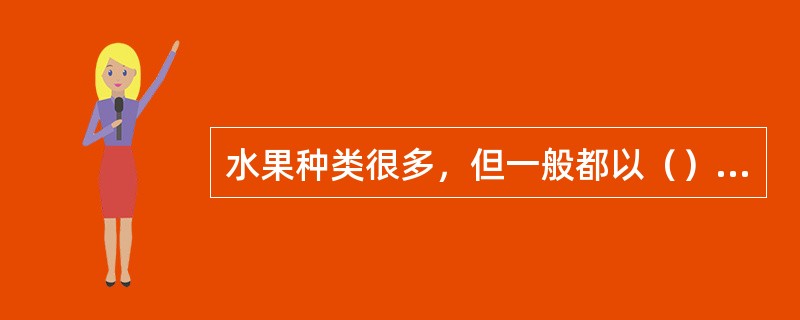 水果种类很多，但一般都以（）...